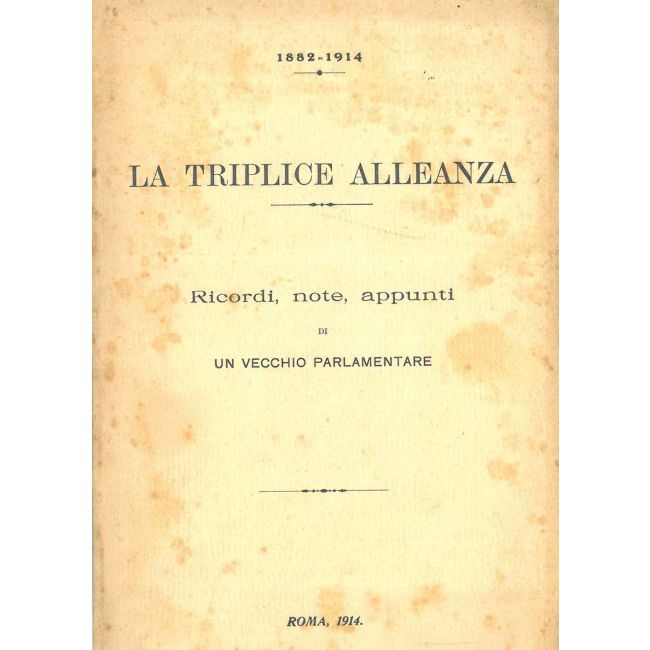 1882-1914

LA TRIPLICE ALLEANZA

Ricordi, note, appunti

DI

UN VECCHIO PARLAMENTARE

ROMA, 1914.